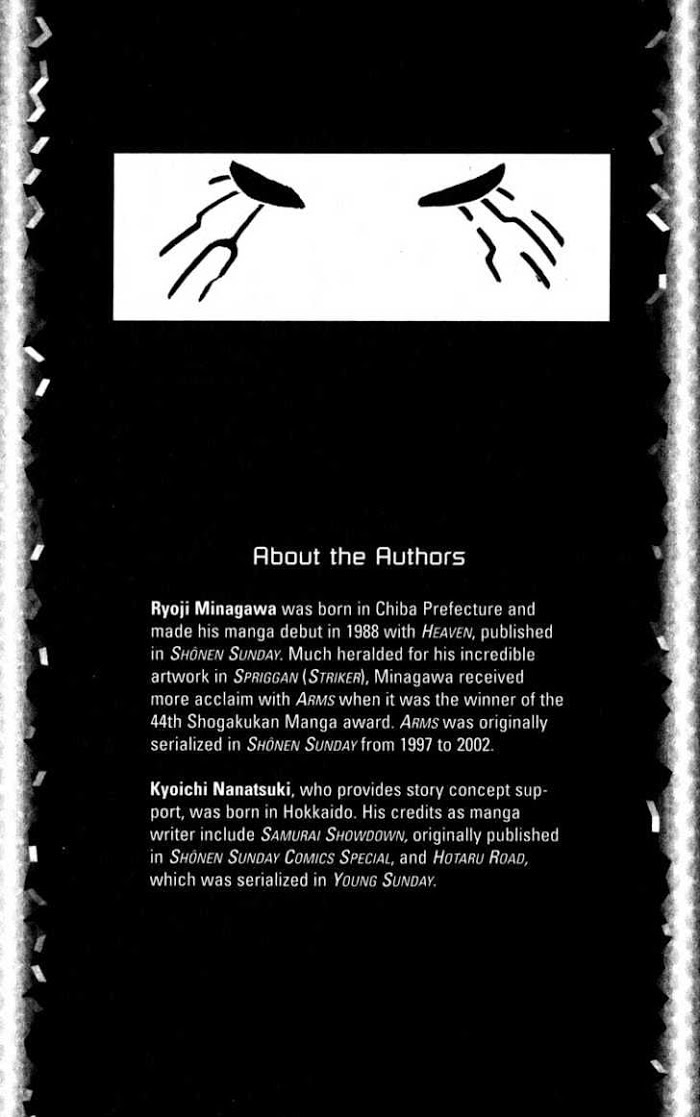 About the Authors

Ryoji Minagawa was born in Chiba Prefecture and made his manga debut in 1988 with HEAVEN, published in SHÔNEN SUNDAY. Much heralded for his incredible artwork in SPRIGGAN (STRIKER), Minagawa received more acclaim with ARMS when it was the winner of the 44th Shogakukan Manga award. ARMS was originally serialized in SHÔNEN SUNDAY from 1997 to 2002.

Kyoichi Nanatsuki, who provides story concept support, was born in Hokkaido. His credits as manga writer include SAMURAI SHOWDOWN, originally published in SHÔNEN SUNDAY COMICS SPECIAL, and HOTARU ROAD, which was serialized in YOUNG SUNDAY.